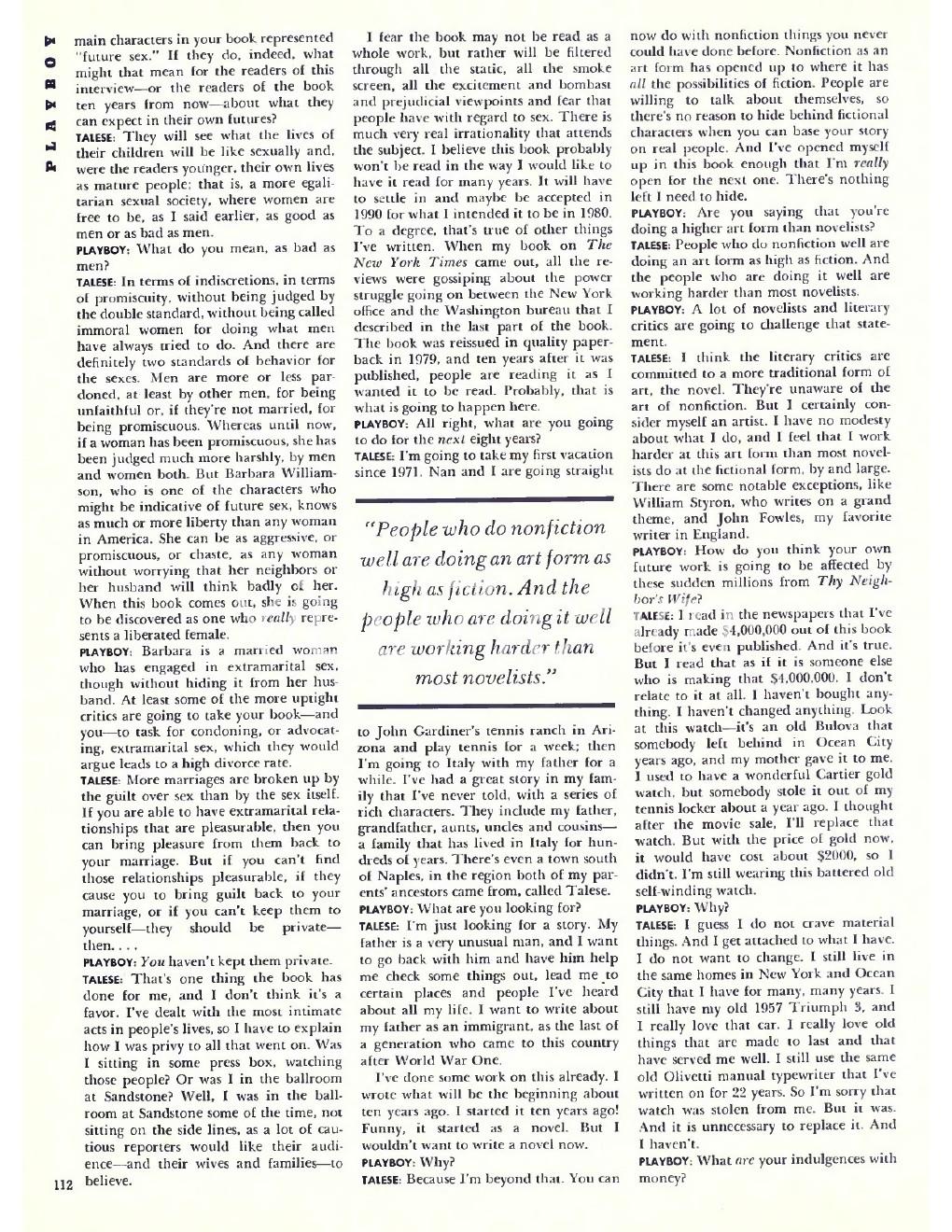 PLAYBOY

main characters in your book represented "future sex." If they do, indeed, what might that mean for the readers of this interview—or the readers of the book ten years from now—about what they can expect in their own futures?

TALESE: They will see what the lives of their children will be like sexually and, were the readers younger, their own lives as mature people; that is, a more egalitarian sexual society, where women are free to be, as I said earlier, as good as men or as bad as men.

PLAYBOY: What do you mean, as bad as men?

TALESE: In terms of indiscretions, in terms of promiscuity, without being judged by the double standard, without being called immoral women for doing what men have always tried to do. And there are definitely two standards of behavior for the sexes. Men are more or less pardoned, at least by other men, for being unfaithful or, if they're not married, for being promiscuous. Whereas until now, if a woman has been promiscuous, she has been judged much more harshly, by men and women both. But Barbara Williamson, who is one of the characters who might be indicative of future sex, knows as much or more liberty than any woman in America. She can be as aggressive, or promiscuous, or chaste, as any woman without worrying that her neighbors or her husband will think badly of her. When this book comes out, she is going to be discovered as one who really represents a liberated female.

PLAYBOY: Barbara is a married woman who has engaged in extramarital sex, though without hiding it from her husband. At least some of the more uptight critics are going to take your book—and you—to task for condoning, or advocating, extramarital sex, which they would argue leads to a high divorce rate.

TALESE: More marriages are broken up by the guilt over sex than by the sex itself. If you are able to have extramarital relationships that are pleasurable, then you can bring pleasure from them back to your marriage. But if you can't find those relationships pleasurable, if they cause you to bring guilt back to your marriage, or if you can't keep them to yourself—they should be private—then. . . .

PLAYBOY: You haven't kept them private.

TALESE: That's one thing the book has done for me, and I don't think it's a favor. I've dealt with the most intimate acts in people's lives, so I have to explain how I was privy to all that went on. Was I sitting in some press box, watching those people? Or was I in the ballroom at Sandstone? Well, I was in the ballroom at Sandstone some of the time, not sitting on the side lines, as a lot of cautious reporters would like their audience—and their wives and families—to believe.

112

I fear the book may not be read as a whole work, but rather will be filtered through all the static, all the smoke screen, all the excitement and bombast and prejudicial viewpoints and fear that people have with regard to sex. There is much very real irrationality that attends the subject. I believe this book probably won't be read in the way I would like to have it read for many years. It will have to settle in and maybe be accepted in 1990 for what I intended it to be in 1980. To a degree, that's true of other things I've written. When my book on The New York Times came out, all the reviews were gossiping about the power struggle going on between the New York office and the Washington bureau that I described in the last part of the book. The book was reissued in quality paperback in 1979, and ten years after it was published, people are reading it as I wanted it to be read. Probably, that is what is going to happen here.

PLAYBOY: All right, what are you going to do for the next eight years?

TALESE: I'm going to take my first vacation since 1971. Nan and I are going straight

"People who do nonfiction well are doing an art form as high as fiction. And the people who are doing it well are working harder than most novelists."

to John Gardiner's tennis ranch in Arizona and play tennis for a week; then I'm going to Italy with my father for a while. I've had a great story in my family that I've never told, with a series of rich characters. They include my father, grandfather, aunts, uncles and cousins—a family that has lived in Italy for hundreds of years. There's even a town south of Naples, in the region both of my parents' ancestors came from, called Talese.

PLAYBOY: What are you looking for?

TALESE: I'm just looking for a story. My father is a very unusual man, and I want to go back with him and have him help me check some things out, lead me to certain places and people I've heard about all my life. I want to write about my father as an immigrant, as the last of a generation who came to this country after World War One.

I've done some work on this already. I wrote what will be the beginning about ten years ago. I started it ten years ago! Funny, it started as a novel. But I wouldn't want to write a novel now.

PLAYBOY: Why?

TALESE: Because I'm beyond that. You can now do with nonfiction things you never could have done before. Nonfiction as an art form has opened up to where it has all the possibilities of fiction. People are willing to talk about themselves, so there's no reason to hide behind fictional characters when you can base your story on real people. And I've opened myself up in this book enough that I'm really open for the next one. There's nothing left I need to hide.

PLAYBOY: Are you saying that you're doing a higher art form than novelists?

TALESE: People who do nonfiction well are doing an art form as high as fiction. And the people who are doing it well are working harder than most novelists.

PLAYBOY: A lot of novelists and literary critics are going to challenge that statement.

TALESE: I think the literary critics are committed to a more traditional form of art, the novel. They're unaware of the art of nonfiction. But I certainly consider myself an artist. I have no modesty about what I do, and I feel that I work harder at this art form than most novelists do at the fictional form, by and large. There are some notable exceptions, like William Styron, who writes on a grand theme, and John Fowles, my favorite writer in England.

PLAYBOY: How do you think your own future work is going to be affected by these sudden millions from Thy Neighbor's Wife?

TALESE: I read in the newspapers that I've already made $4,000,000 out of this book before it's even published. And it's true. But I read that as if it is someone else who is making that $4,000,000. I don't relate to it at all. I haven't bought anything. I haven't changed anything. Look at this watch—it's an old Bulova that somebody left behind in Ocean City years ago, and my mother gave it to me. I used to have a wonderful Cartier gold watch, but somebody stole it out of my tennis locker about a year ago. I thought after the movie sale, I'll replace that watch. But with the price of gold now, it would have cost about $2000, so I didn't. I'm still wearing this battered old self-winding watch.

PLAYBOY: Why?

TALESE: I guess I do not crave material things. And I get attached to what I have. I do not want to change. I still live in the same homes in New York and Ocean City that I have for many, many years. I still have my old 1957 Triumph 3, and I really love that car. I really love old things that are made to last and that have served me well. I still use the same old Olivetti manual typewriter that I've written on for 22 years. So I'm sorry that watch was stolen from me. But it was. And it is unnecessary to replace it. And I haven't.

PLAYBOY: What are your indulgences with money?